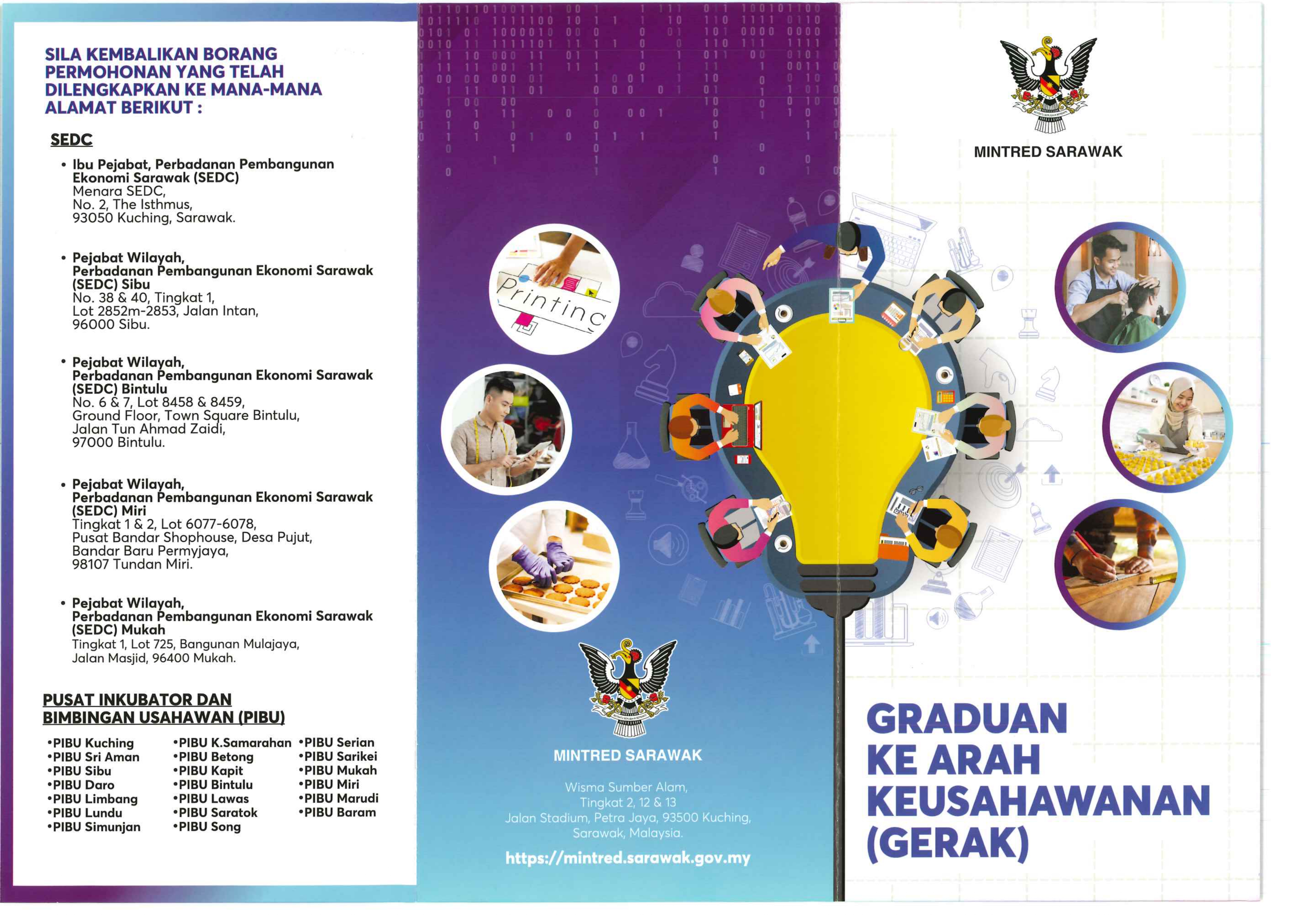 SILA KEMBALIKAN BORANG PERMOHONAN YANG TELAH DILENGKAPKAN KE MANA-MANA ALAMAT BERIKUT :

SEDC

• Ibu Pejabat, Perbadanan Pembangunan Ekonomi Sarawak (SEDC)
Menara SEDC,
No. 2, The Isthmus,
93050 Kuching, Sarawak.

• Pejabat Wilayah, Perbadanan Pembangunan Ekonomi Sarawak (SEDC) Sibu
No. 38 & 40, Tingkat 1,
Lot 2852m-2853, Jalan Intan,
96000 Sibu.

• Pejabat Wilayah, Perbadanan Pembangunan Ekonomi Sarawak (SEDC) Bintulu
No. 6 & 7, Lot 8458 & 8459,
Ground Floor, Town Square Bintulu,
Jalan Tun Ahmad Zaidi,
97000 Bintulu.

• Pejabat Wilayah, Perbadanan Pembangunan Ekonomi Sarawak (SEDC) Miri
Tingkat 1 & 2, Lot 6077-6078,
Pusat Bandar Shophouse, Desa Pujut,
Bandar Baru Permyjaya,
98107 Tundan Miri.

• Pejabat Wilayah, Perbadanan Pembangunan Ekonomi Sarawak (SEDC) Mukah
Tingkat 1, Lot 725, Bangunan Mulajaya,
Jalan Masjid, 96400 Mukah.

PUSAT INKUBATOR DAN BIMBINGAN USAHAWAN (PIBU)

•PIBU Kuching
•PIBU Sri Aman
•PIBU Sibu
•PIBU Daro
•PIBU Limbang
•PIBU Lundu
•PIBU Simunjan

•PIBU K.Samarahan
•PIBU Betong
•PIBU Kapit
•PIBU Bintulu
•PIBU Lawas
•PIBU Saratok
•PIBU Song

•PIBU Serian
•PIBU Sarikei
•PIBU Mukah
•PIBU Miri
•PIBU Marudi
•PIBU Baram

Printing

MINTRED SARAWAK

Wisma Sumber Alam,
Tingkat 2, 12 & 13
Jalan Stadium, Petra Jaya, 93500 Kuching,
Sarawak, Malaysia.

https://mintred.sarawak.gov.my

MINTRED SARAWAK

GRADUAN KE ARAH KEUSAHAWANAN (GERAK)